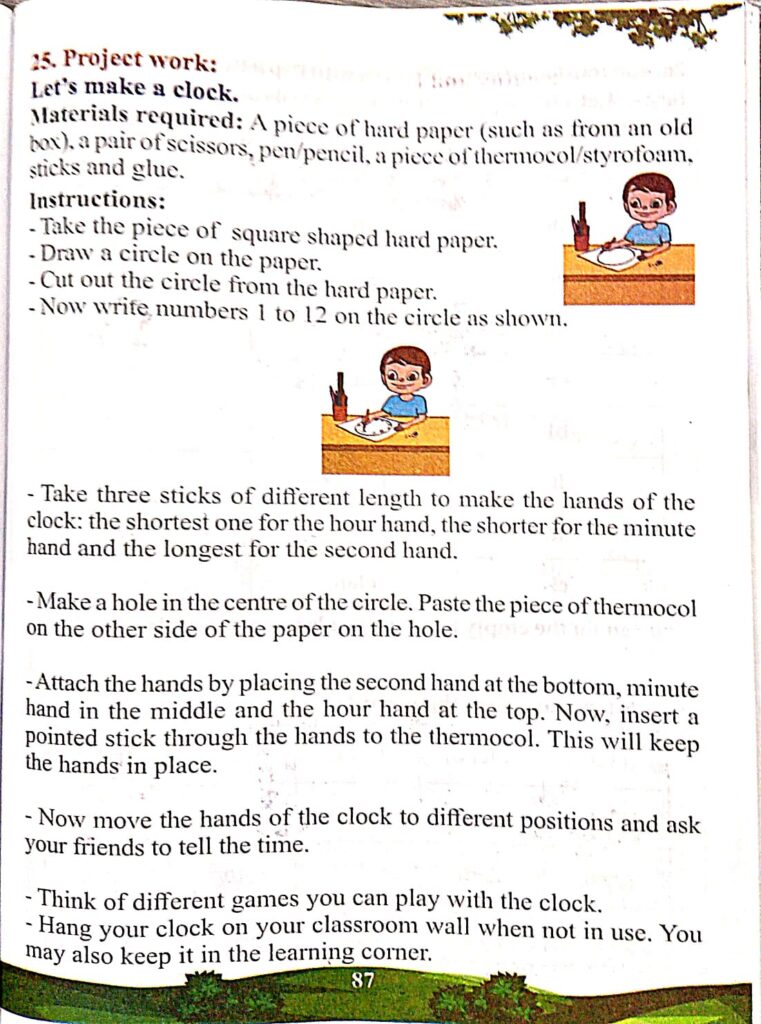 25. Project work:
Let's make a clock.
Materials required: A piece of hard paper (such as from an old box), a pair of scissors, pen/pencil, a piece of thermocol/styrofoam, sticks and glue.
Instructions:
- Take the piece of square shaped hard paper.
- Draw a circle on the paper.
- Cut out the circle from the hard paper.
- Now write numbers 1 to 12 on the circle as shown.

- Take three sticks of different length to make the hands of the clock: the shortest one for the hour hand, the shorter for the minute hand and the longest for the second hand.

-Make a hole in the centre of the circle. Paste the piece of thermocol on the other side of the paper on the hole.

-Attach the hands by placing the second hand at the bottom, minute hand in the middle and the hour hand at the top. Now, insert a pointed stick through the hands to the thermocol. This will keep the hands in place.

- Now move the hands of the clock to different positions and ask your friends to tell the time.

- Think of different games you can play with the clock.
- Hang your clock on your classroom wall when not in use. You may also keep it in the learning corner.

87